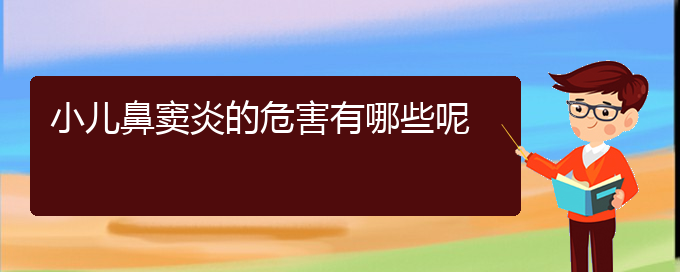 小儿鼻窦炎的危害有哪些呢